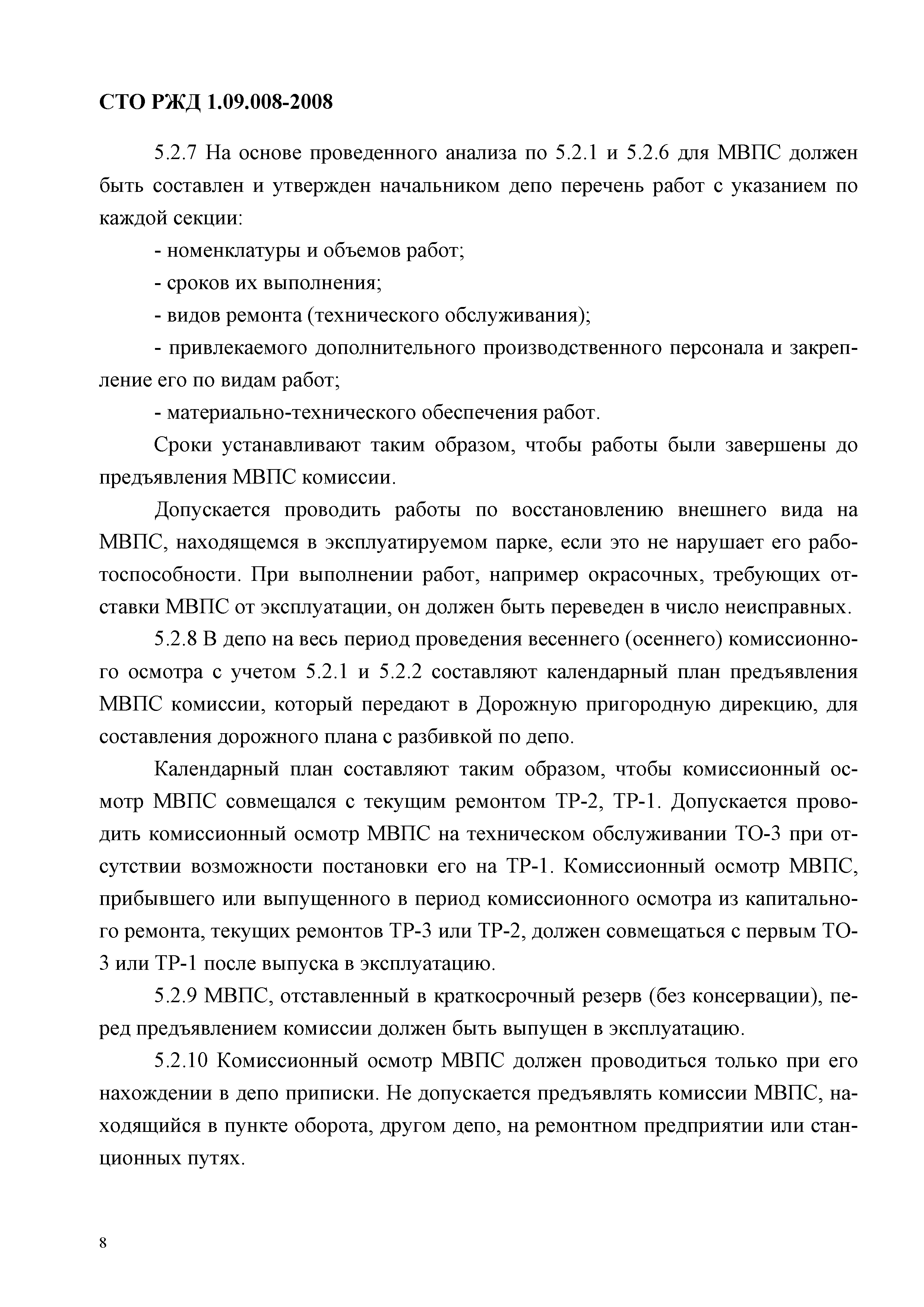 СТО РЖД 1.09.008-2008

5.2.7 На основе проведенного анализа по 5.2.1 и 5.2.6 для МВПС должен быть составлен и утвержден начальником депо перечень работ с указанием по каждой секции:

- номенклатуры и объемов работ;

- сроков их выполнения;

- видов ремонта (технического обслуживания);

- привлекаемого дополнительного производственного персонала и закрепление его по видам работ;

- материально-технического обеспечения работ.

Сроки устанавливают таким образом, чтобы работы были завершены до предъявления МВПС комиссии.

Допускается проводить работы по восстановлению внешнего вида на МВПС, находящемся в эксплуатируемом парке, если это не нарушает его работоспособности. При выполнении работ, например окрасочных, требующих отставки МВПС от эксплуатации, он должен быть переведен в число неисправных.

5.2.8 В депо на весь период проведения весеннего (осеннего) комиссионного осмотра с учетом 5.2.1 и 5.2.2 составляют календарный план предъявления МВПС комиссии, который передают в Дорожную пригородную дирекцию, для составления дорожного плана с разбивкой по депо.

Календарный план составляют таким образом, чтобы комиссионный осмотр МВПС совмещался с текущим ремонтом ТР-2, ТР-1. Допускается проводить комиссионный осмотр МВПС на техническом обслуживании ТО-3 при отсутствии возможности постановки его на ТР-1. Комиссионный осмотр МВПС, прибывшего или выпущенного в период комиссионного осмотра из капитального ремонта, текущих ремонтов ТР-3 или ТР-2, должен совмещаться с первым ТО-3 или ТР-1 после выпуска в эксплуатацию.

5.2.9 МВПС, отставленный в краткосрочный резерв (без консервации), перед предъявлением комиссии должен быть выпущен в эксплуатацию.

5.2.10 Комиссионный осмотр МВПС должен проводиться только при его нахождении в депо приписки. Не допускается предъявлять комиссии МВПС, находящийся в пункте оборота, другом депо, на ремонтном предприятии или станционных путях.

8